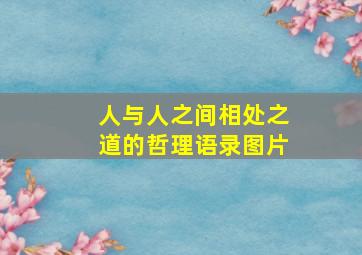 人与人之间相处之道的哲理语录图片